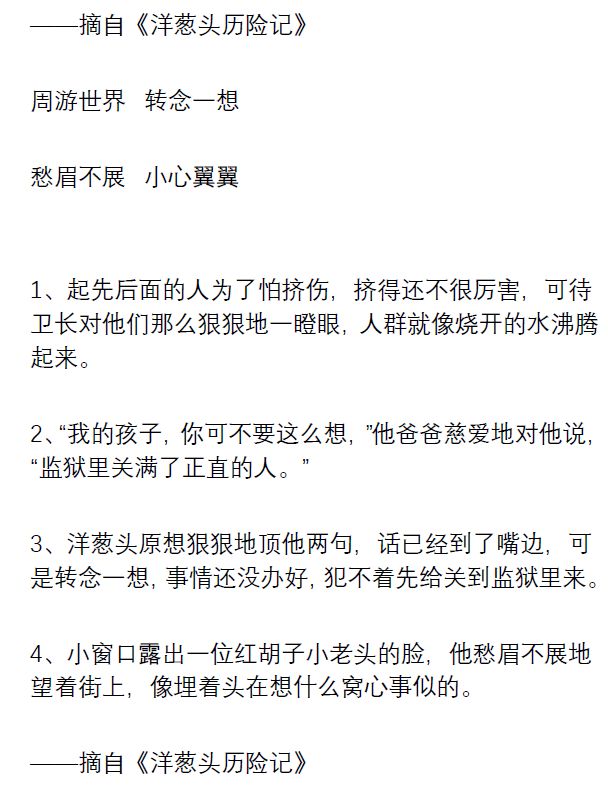 ——摘自《洋葱头历险记》

周游世界　转念一想

愁眉不展　小心翼翼

1、起先后面的人为了怕挤伤，挤得还不很厉害，可待卫长对他们那么狠狠地一瞪眼，人群就像烧开的水沸腾起来。

2、“我的孩子，你可不要这么想，”他爸爸慈爱地对他说，“监狱里关满了正直的人。”

3、洋葱头原想狠狠地顶他两句，话已经到了嘴边，可是转念一想，事情还没办好，犯不着先给关到监狱里来。

4、小窗口露出一位红胡子小老头的脸，他愁眉不展地望着街上，像埋着头在想什么窝心事似的。

——摘自《洋葱头历险记》